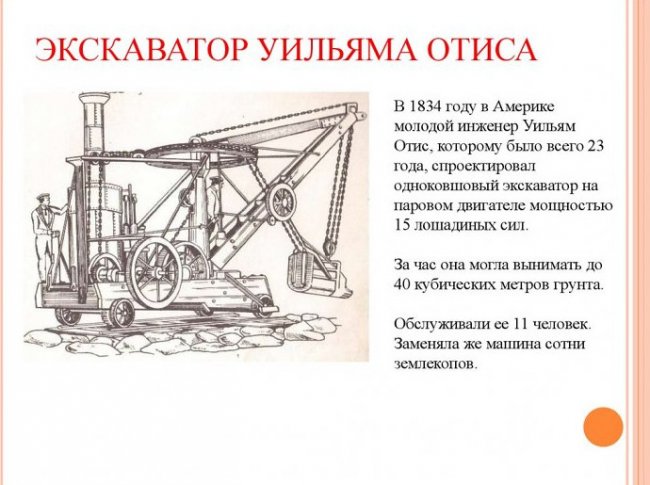 ЭКСКАВАТОР УИЛЬЯМА ОТИСА

В 1834 году в Америке молодой инженер Уильям Отис, которому было всего 23 года, спроектировал одноковшовый экскаватор на паровом двигателе мощностью 15 лошадиных сил.

За час она могла вынимать до 40 кубических метров грунта.

Обслуживали ее 11 человек. Заменяла же машина сотни землекопов.